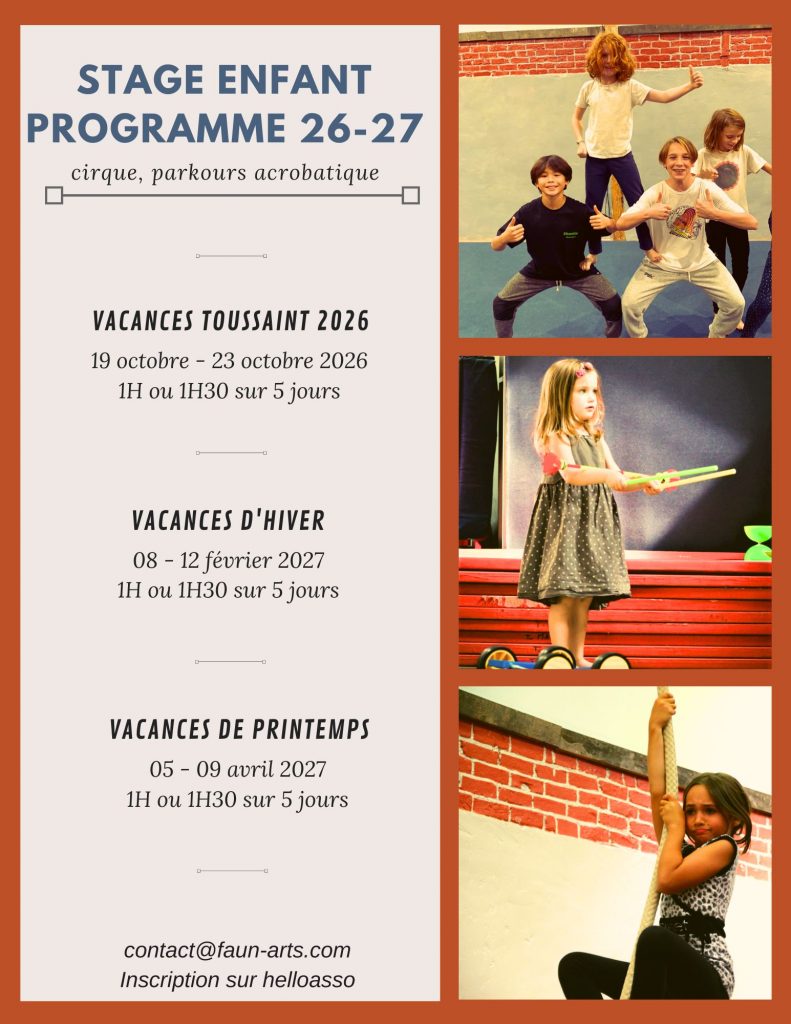 STAGE ENFANT
PROGRAMME 26-27

cirque, parkours acrobatique

VACANCES TOUSSAINT 2026

19 octobre - 23 octobre 2026
1H ou 1H30 sur 5 jours

VACANCES D'HIVER

08 - 12 février 2027
1H ou 1H30 sur 5 jours

VACANCES DE PRINTEMPS

05 - 09 avril 2027
1H ou 1H30 sur 5 jours

contact@faun-arts.com
Inscription sur helloasso